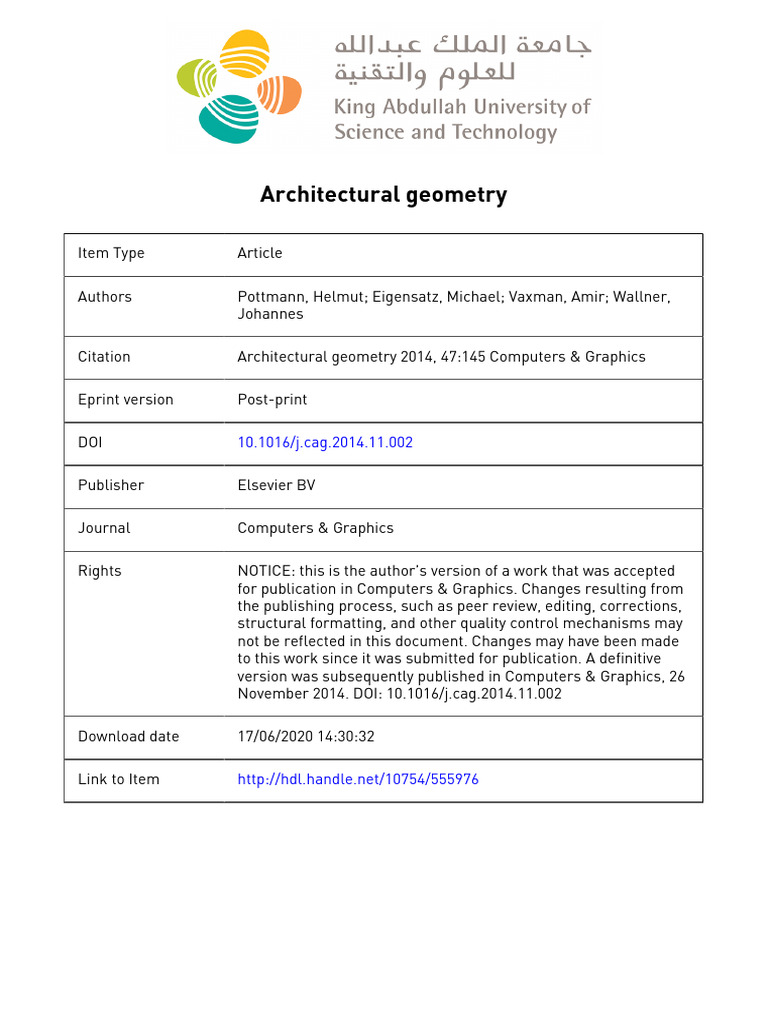 جامعة الملك عبدالله للعلوم والتقنية
King Abdullah University of Science and Technology

Architectural geometry

| Item Type | Article |
|---|---|
| Authors | Pottmann, Helmut; Eigensatz, Michael; Vaxman, Amir; Wallner, Johannes |
| Citation | Architectural geometry 2014, 47:145 Computers & Graphics |
| Eprint version | Post-print |
| DOI | 10.1016/j.cag.2014.11.002 |
| Publisher | Elsevier BV |
| Journal | Computers & Graphics |
| Rights | NOTICE: this is the author's version of a work that was accepted for publication in Computers & Graphics. Changes resulting from the publishing process, such as peer review, editing, corrections, structural formatting, and other quality control mechanisms may not be reflected in this document. Changes may have been made to this work since it was submitted for publication. A definitive version was subsequently published in Computers & Graphics, 26 November 2014. DOI: 10.1016/j.cag.2014.11.002 |
| Download date | 17/06/2020 14:30:32 |
| Link to Item | http://hdl.handle.net/10754/555976 |